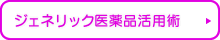 ジェネリック医薬品活用術